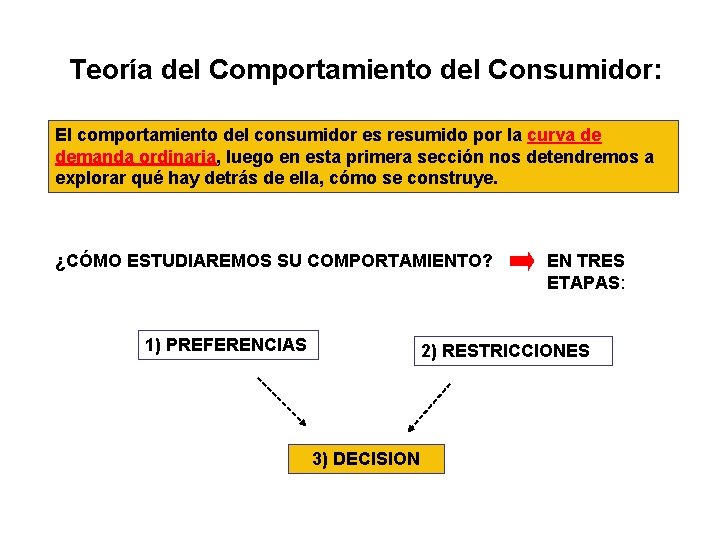 Teoría del Comportamiento del Consumidor:

El comportamiento del consumidor es resumido por la curva de demanda ordinaria, luego en esta primera sección nos detendremos a explorar qué hay detrás de ella, cómo se construye.

¿CÓMO ESTUDIAREMOS SU COMPORTAMIENTO? EN TRES ETAPAS:

1) PREFERENCIAS

2) RESTRICCIONES

3) DECISION